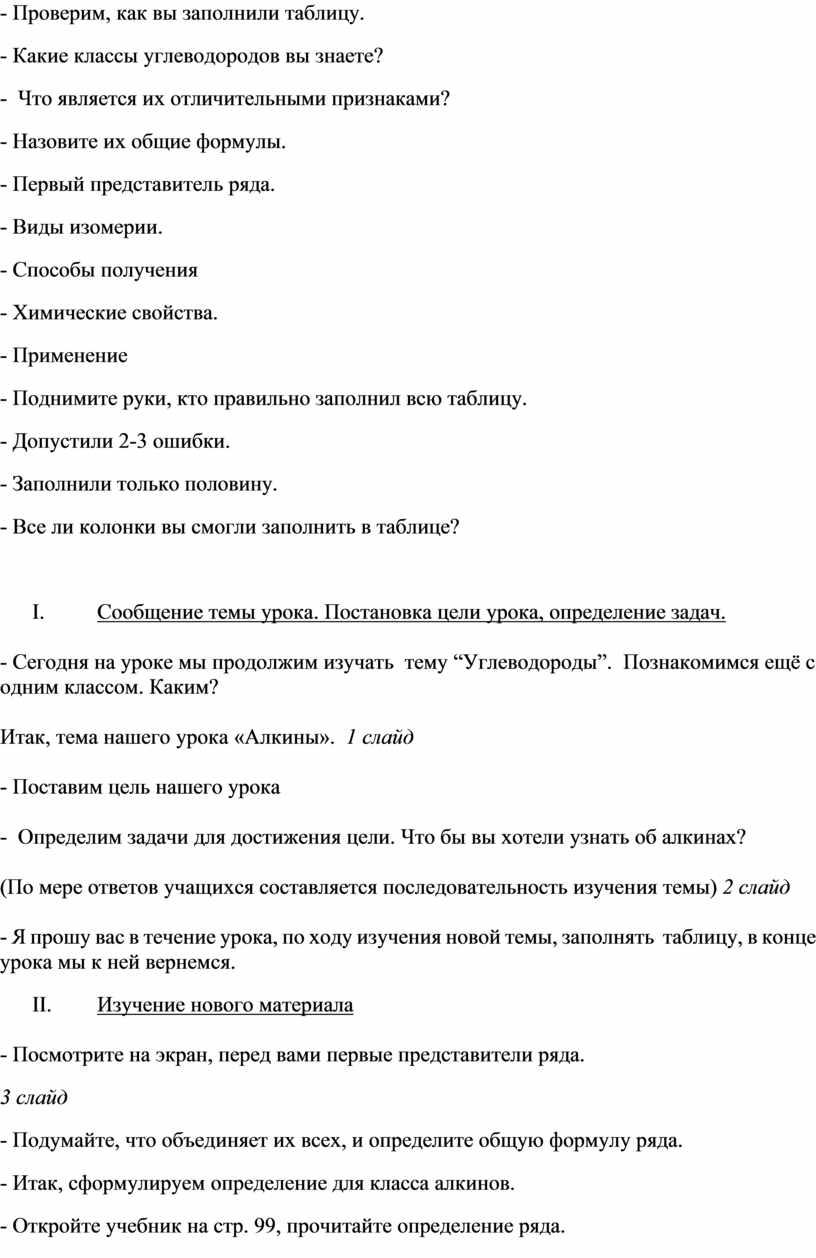 - Проверим, как вы заполнили таблицу.

- Какие классы углеводородов вы знаете?

- Что является их отличительными признаками?

- Назовите их общие формулы.

- Первый представитель ряда.

- Виды изомерии.

- Способы получения

- Химические свойства.

- Применение

- Поднимите руки, кто правильно заполнил всю таблицу.

- Допустили 2-3 ошибки.

- Заполнили только половину.

- Все ли колонки вы смогли заполнить в таблице?

I. Сообщение темы урока. Постановка цели урока, определение задач.

- Сегодня на уроке мы продолжим изучать тему “Углеводороды”. Познакомимся ещё с одним классом. Каким?

Итак, тема нашего урока «Алкины». 1 слайд

- Поставим цель нашего урока

- Определим задачи для достижения цели. Что бы вы хотели узнать об алкинах?

(По мере ответов учащихся составляется последовательность изучения темы) 2 слайд

- Я прошу вас в течение урока, по ходу изучения новой темы, заполнять таблицу, в конце урока мы к ней вернемся.

II. Изучение нового материала

- Посмотрите на экран, перед вами первые представители ряда.

3 слайд

- Подумайте, что объединяет их всех, и определите общую формулу ряда.

- Итак, сформулируем определение для класса алкинов.

- Откройте учебник на стр. 99, прочитайте определение ряда.